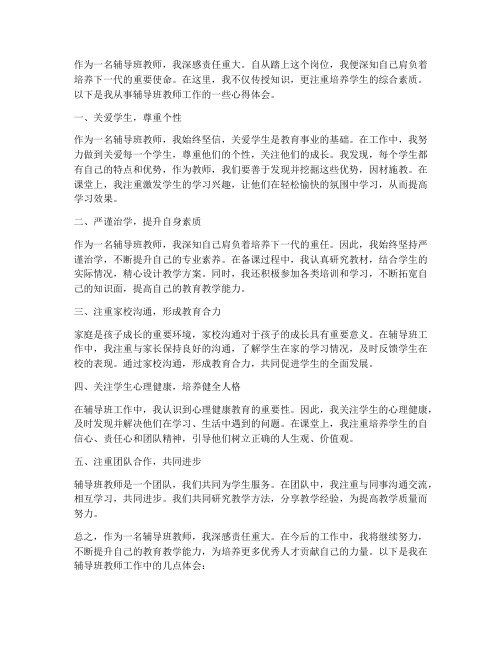 作为一名辅导班教师，我深感责任重大。自从踏上这个岗位，我便深知自己肩负着培养下一代的重要使命。在这里，我不仅传授知识，更注重培养学生的综合素质。以下是我从事辅导班教师工作的一些心得体会。

一、关爱学生，尊重个性

作为一名辅导班教师，我始终坚信，关爱学生是教育事业的基础。在工作中，我努力做到关爱每一个学生，尊重他们的个性，关注他们的成长。我发现，每个学生都有自己的特点和优势，作为教师，我们要善于发现并挖掘这些优势，因材施教。在课堂上，我注重激发学生的学习兴趣，让他们在轻松愉快的氛围中学习，从而提高学习效果。

二、严谨治学，提升自身素质

作为一名辅导班教师，我深知自己肩负着培养下一代的重任。因此，我始终坚持严谨治学，不断提升自己的专业素养。在备课过程中，我认真研究教材，结合学生的实际情况，精心设计教学方案。同时，我还积极参加各类培训和学习，不断拓宽自己的知识面，提高自己的教育教学能力。

三、注重家校沟通，形成教育合力

家庭是孩子成长的重要环境，家校沟通对于孩子的成长具有重要意义。在辅导班工作中，我注重与家长保持良好的沟通，了解学生在家的学习情况，及时反馈学生在校的表现。通过家校沟通，形成教育合力，共同促进学生的全面发展。

四、关注学生心理健康，培养健全人格

在辅导班工作中，我认识到心理健康教育的重要性。因此，我关注学生的心理健康，及时发现并解决他们在学习、生活中遇到的问题。在课堂上，我注重培养学生的自信心、责任心和团队精神，引导他们树立正确的人生观、价值观。

五、注重团队合作，共同进步

辅导班教师是一个团队，我们共同为学生服务。在团队中，我注重与同事沟通交流，相互学习，共同进步。我们共同研究教学方法，分享教学经验，为提高教学质量而努力。

总之，作为一名辅导班教师，我深感责任重大。在今后的工作中，我将继续努力，不断提升自己的教育教学能力，为培养更多优秀人才贡献自己的力量。以下是我在辅导班教师工作中的几点体会：